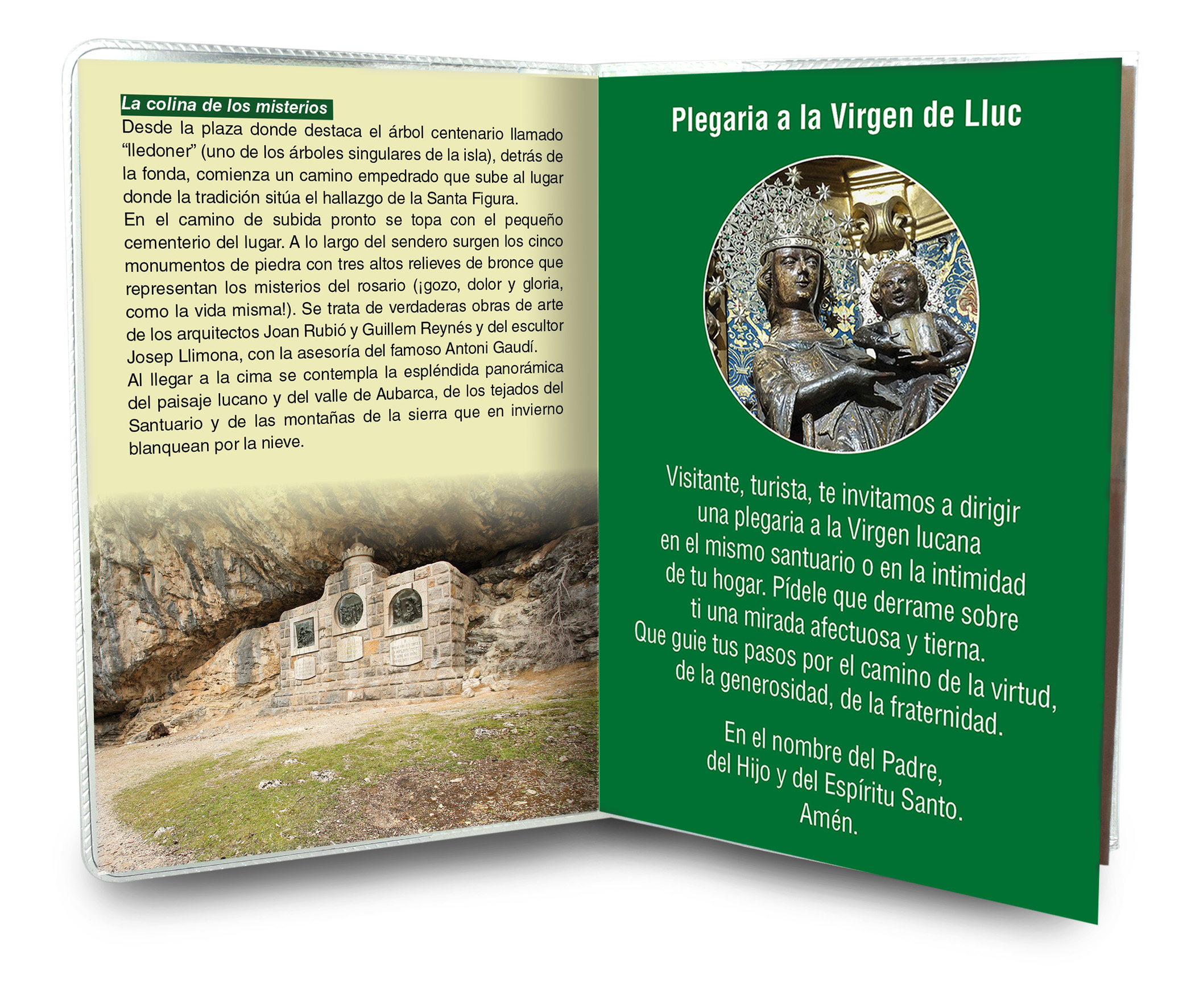 La colina de los misterios

Desde la plaza donde destaca el árbol centenario llamado "lledoner" (uno de los árboles singulares de la isla), detrás de la fonda, comienza un camino empedrado que sube al lugar donde la tradición sitúa el hallazgo de la Santa Figura.

En el camino de subida pronto se topa con el pequeño cementerio del lugar. A lo largo del sendero surgen los cinco monumentos de piedra con tres altos relieves de bronce que representan los misterios del rosario (¡gozo, dolor y gloria, como la vida misma!). Se trata de verdaderas obras de arte de los arquitectos Joan Rubió y Guillem Reynés y del escultor Josep Llimona, con la asesoría del famoso Antoni Gaudí.

Al llegar a la cima se contempla la espléndida panorámica del paisaje lucano y del valle de Aubarca, de los tejados del Santuario y de las montañas de la sierra que en invierno blanquean por la nieve.

Plegaria a la Virgen de Lluc

Visitante, turista, te invitamos a dirigir
una plegaria a la Virgen lucana
en el mismo santuario o en la intimidad
de tu hogar. Pídele que derrame sobre
ti una mirada afectuosa y tierna.
Que guie tus pasos por el camino de la virtud,
de la generosidad, de la fraternidad.

En el nombre del Padre,
del Hijo y del Espíritu Santo.
Amén.